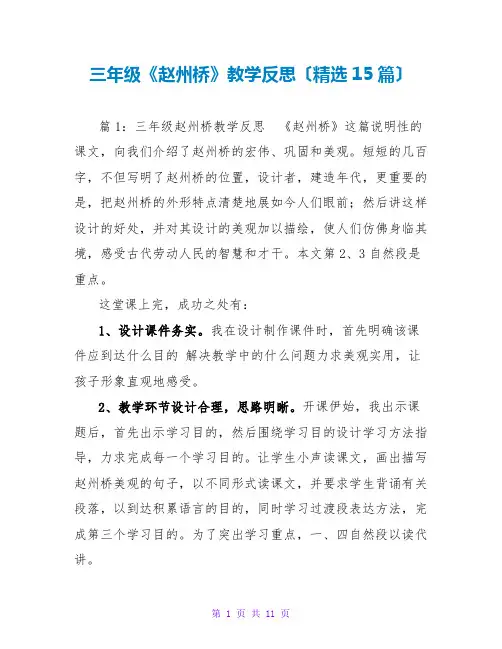 三年级《赵州桥》教学反思〔精选15篇〕

篇1：三年级赵州桥教学反思 《赵州桥》这篇说明性的课文，向我们介绍了赵州桥的宏伟、巩固和美观。短短的几百字，不但写明了赵州桥的位置，设计者，建造年代，更重要的是，把赵州桥的外形特点清楚地展如今人们眼前；然后讲这样设计的好处，并对其设计的美观加以描绘，使人们仿佛身临其境，感受古代劳动人民的智慧和才干。本文第2、3自然段是重点。

这堂课上完，成功之处有：

1、设计课件务实。我在设计制作课件时，首先明确该课件应到达什么目的 解决教学中的什么问题力求美观实用，让孩子形象直观地感受。

2、教学环节设计合理，思路明晰。开课伊始，我出示课题后，首先出示学习目的，然后围绕学习目的设计学习方法指导，力求完成每一个学习目的。让学生小声读课文，画出描写赵州桥美观的句子，以不同形式读课文，并要求学生背诵有关段落，以到达积累语言的目的，同时学习过渡段表达方法，完成第三个学习目的。为了突出学习重点，一、四自然段以读代讲。

第 1 页 共 11 页